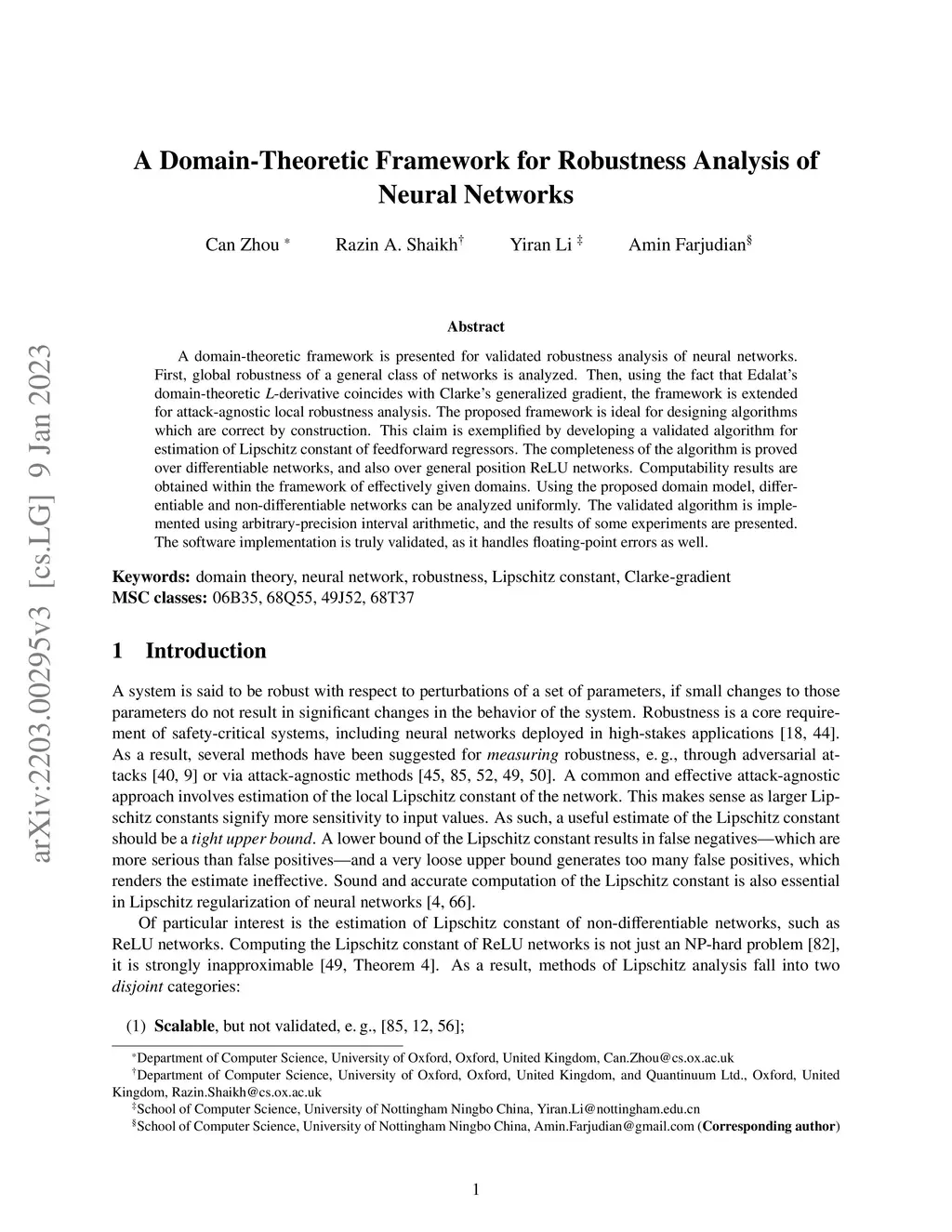 arXiv:2203.00295v3 [cs.LG] 9 Jan 2023

A Domain-Theoretic Framework for Robustness Analysis of Neural Networks

Can Zhou * Razin A. Shaikh† Yiran Li ‡ Amin Farjudian§

Abstract

A domain-theoretic framework is presented for validated robustness analysis of neural networks. First, global robustness of a general class of networks is analyzed. Then, using the fact that Edalat's domain-theoretic $L$-derivative coincides with Clarke's generalized gradient, the framework is extended for attack-agnostic local robustness analysis. The proposed framework is ideal for designing algorithms which are correct by construction. This claim is exemplified by developing a validated algorithm for estimation of Lipschitz constant of feedforward regressors. The completeness of the algorithm is proved over differentiable networks, and also over general position ReLU networks. Computability results are obtained within the framework of effectively given domains. Using the proposed domain model, differentiable and non-differentiable networks can be analyzed uniformly. The validated algorithm is implemented using arbitrary-precision interval arithmetic, and the results of some experiments are presented. The software implementation is truly validated, as it handles floating-point errors as well.

Keywords: domain theory, neural network, robustness, Lipschitz constant, Clarke-gradient
MSC classes: 06B35, 68Q55, 49J52, 68T37

1 Introduction

A system is said to be robust with respect to perturbations of a set of parameters, if small changes to those parameters do not result in significant changes in the behavior of the system. Robustness is a core requirement of safety-critical systems, including neural networks deployed in high-stakes applications [18, 44]. As a result, several methods have been suggested for measuring robustness, e. g., through adversarial attacks [40, 9] or via attack-agnostic methods [45, 85, 52, 49, 50]. A common and effective attack-agnostic approach involves estimation of the local Lipschitz constant of the network. This makes sense as larger Lipschitz constants signify more sensitivity to input values. As such, a useful estimate of the Lipschitz constant should be a tight upper bound. A lower bound of the Lipschitz constant results in false negatives—which are more serious than false positives—and a very loose upper bound generates too many false positives, which renders the estimate ineffective. Sound and accurate computation of the Lipschitz constant is also essential in Lipschitz regularization of neural networks [4, 66].

Of particular interest is the estimation of Lipschitz constant of non-differentiable networks, such as ReLU networks. Computing the Lipschitz constant of ReLU networks is not just an NP-hard problem [82], it is strongly inapproximable [49, Theorem 4]. As a result, methods of Lipschitz analysis fall into two disjoint categories:

(1) Scalable, but not validated, e. g., [85, 12, 56];

*Department of Computer Science, University of Oxford, Oxford, United Kingdom, Can.Zhou@cs.ox.ac.uk
†Department of Computer Science, University of Oxford, Oxford, United Kingdom, and Quantinuum Ltd., Oxford, United Kingdom, Razin.Shaikh@cs.ox.ac.uk
‡School of Computer Science, University of Nottingham Ningbo China, Yiran.Li@nottingham.edu.cn
§School of Computer Science, University of Nottingham Ningbo China, Amin.Farjudian@gmail.com (Corresponding author)

1